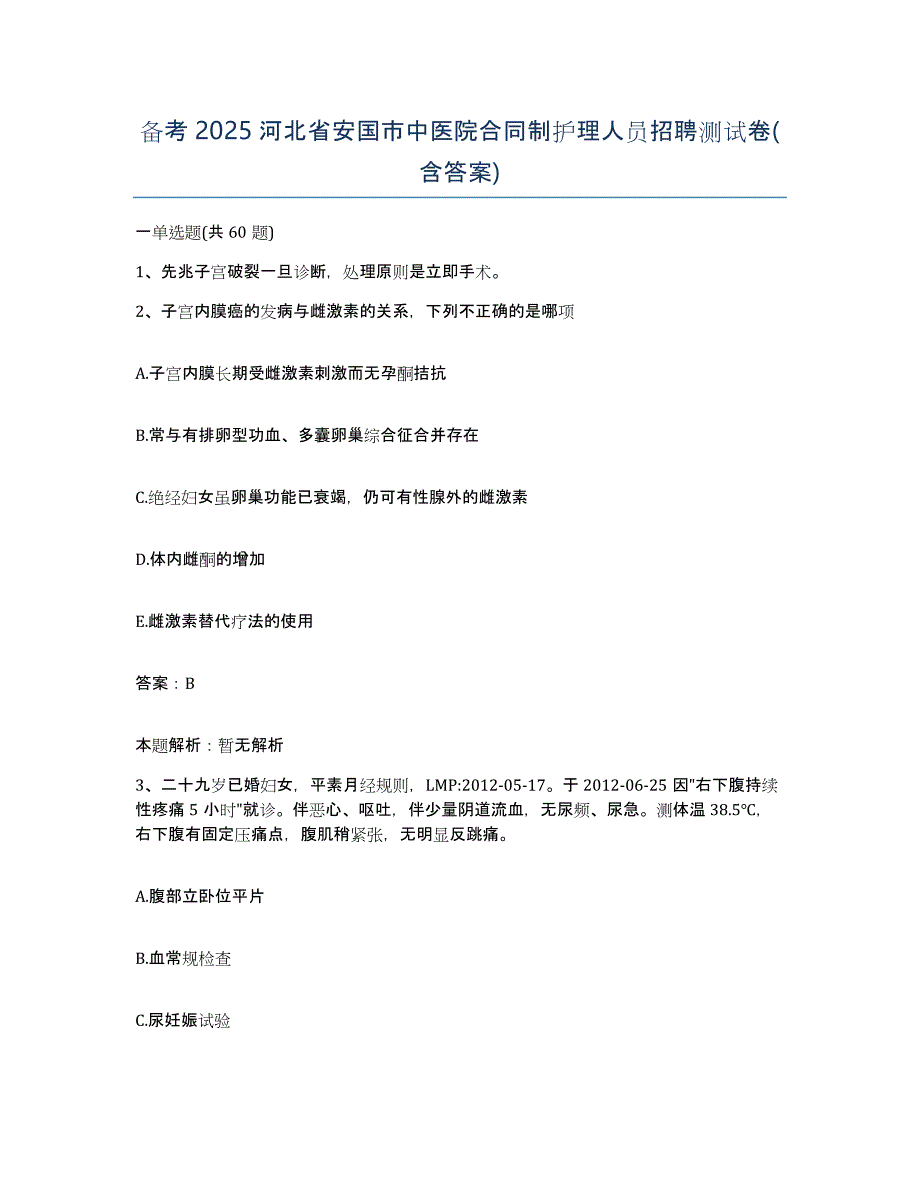 备考 2025 河北省安国市中医院合同制护理人员招聘测试卷(含答案)

一单选题(共 60 题)

1、先兆子宫破裂一旦诊断，处理原则是立即手术。

2、子宫内膜癌的发病与雌激素的关系，下列不正确的是哪项

A.子宫内膜长期受雌激素刺激而无孕酮拮抗

B.常与有排卵型功血、多囊卵巢综合征合并存在

C.绝经妇女虽卵巢功能已衰竭，仍可有性腺外的雌激素

D.体内雌酮的增加

E.雌激素替代疗法的使用

答案：B

本题解析：暂无解析

3、二十九岁已婚妇女，平素月经规则，LMP:2012-05-17。于 2012-06-25 因"右下腹持续性疼痛 5 小时"就诊。伴恶心、呕吐，伴少量阴道流血，无尿频、尿急。测体温 38.5℃，右下腹有固定压痛点，腹肌稍紧张，无明显反跳痛。

A.腹部立卧位平片

B.血常规检查

C.尿妊娠试验